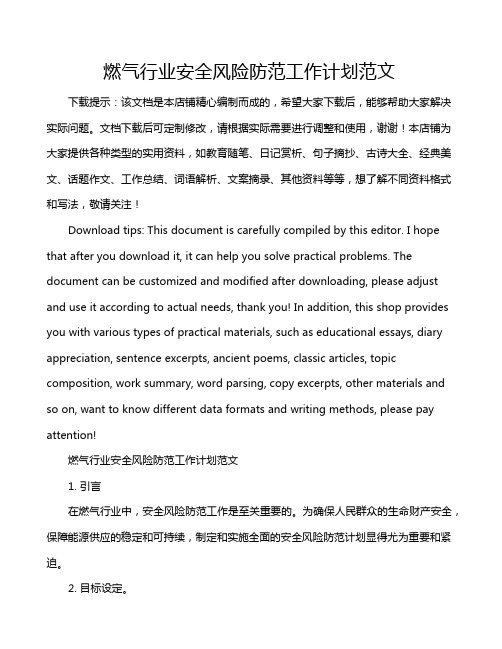 燃气行业安全风险防范工作计划范文

下载提示：该文档是本店铺精心编制而成的，希望大家下载后，能够帮助大家解决实际问题。文档下载后可定制修改，请根据实际需要进行调整和使用，谢谢！本店铺为大家提供各种类型的实用资料，如教育随笔、日记赏析、句子摘抄、古诗大全、经典美文、话题作文、工作总结、词语解析、文案摘录、其他资料等等，想了解不同资料格式和写法，敬请关注！

Download tips: This document is carefully compiled by this editor. I hope that after you download it, it can help you solve practical problems. The document can be customized and modified after downloading, please adjust and use it according to actual needs, thank you! In addition, this shop provides you with various types of practical materials, such as educational essays, diary appreciation, sentence excerpts, ancient poems, classic articles, topic composition, work summary, word parsing, copy excerpts, other materials and so on, want to know different data formats and writing methods, please pay attention!

燃气行业安全风险防范工作计划范文

1. 引言

在燃气行业中，安全风险防范工作是至关重要的。为确保人民群众的生命财产安全，保障能源供应的稳定和可持续，制定和实施全面的安全风险防范计划显得尤为重要和紧迫。

2. 目标设定。